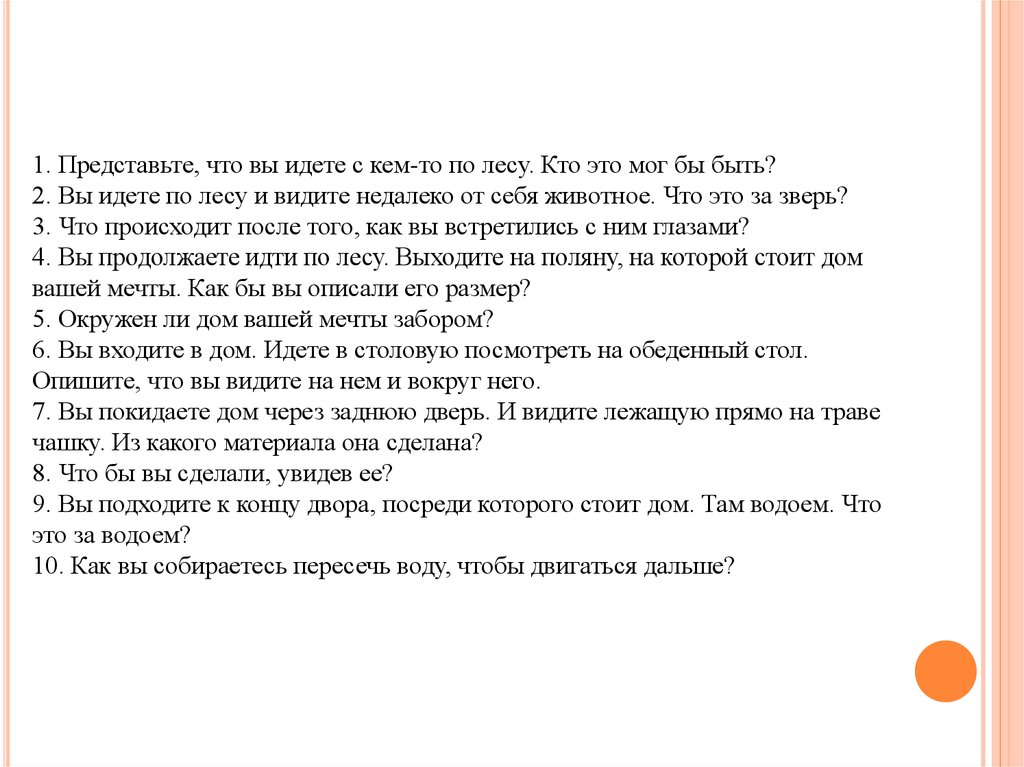 1. Представьте, что вы идете с кем-то по лесу. Кто это мог бы быть?
2. Вы идете по лесу и видите недалеко от себя животное. Что это за зверь?
3. Что происходит после того, как вы встретились с ним глазами?
4. Вы продолжаете идти по лесу. Выходите на поляну, на которой стоит дом вашей мечты. Как бы вы описали его размер?
5. Окружен ли дом вашей мечты забором?
6. Вы входите в дом. Идете в столовую посмотреть на обеденный стол. Опишите, что вы видите на нем и вокруг него.
7. Вы покидаете дом через заднюю дверь. И видите лежащую прямо на траве чашку. Из какого материала она сделана?
8. Что бы вы сделали, увидев ее?
9. Вы подходите к концу двора, посреди которого стоит дом. Там водоем. Что это за водоем?
10. Как вы собираетесь пересечь воду, чтобы двигаться дальше?